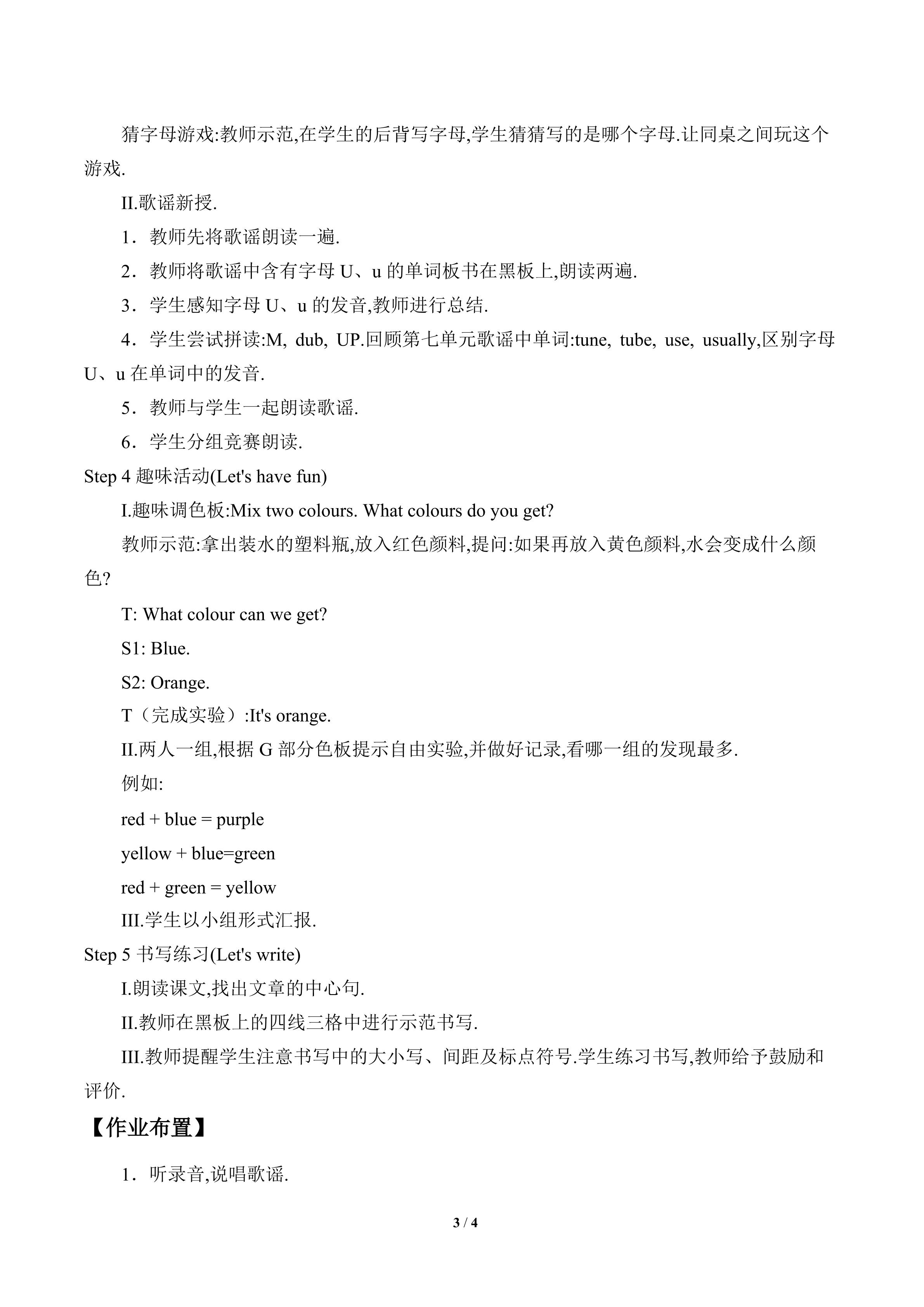 猜字母游戏:教师示范,在学生的后背写字母,学生猜猜写的是哪个字母.让同桌之间玩这个游戏.

II.歌谣新授.

1．教师先将歌谣朗读一遍.

2．教师将歌谣中含有字母 U、u 的单词板书在黑板上,朗读两遍.

3．学生感知字母 U、u 的发音,教师进行总结.

4．学生尝试拼读:M, dub, UP.回顾第七单元歌谣中单词:tune, tube, use, usually,区别字母 U、u 在单词中的发音.

5．教师与学生一起朗读歌谣.

6．学生分组竞赛朗读.

Step 4 趣味活动(Let's have fun)

I.趣味调色板:Mix two colours. What colours do you get?

教师示范:拿出装水的塑料瓶,放入红色颜料,提问:如果再放入黄色颜料,水会变成什么颜色?

T: What colour can we get?

S1: Blue.

S2: Orange.

T（完成实验）:It's orange.

II.两人一组,根据 G 部分色板提示自由实验,并做好记录,看哪一组的发现最多.

例如:

red + blue = purple

yellow + blue=green

red + green = yellow

III.学生以小组形式汇报.

Step 5 书写练习(Let's write)

I.朗读课文,找出文章的中心句.

II.教师在黑板上的四线三格中进行示范书写.

III.教师提醒学生注意书写中的大小写、间距及标点符号.学生练习书写,教师给予鼓励和评价.

【作业布置】

1．听录音,说唱歌谣.

3 / 4